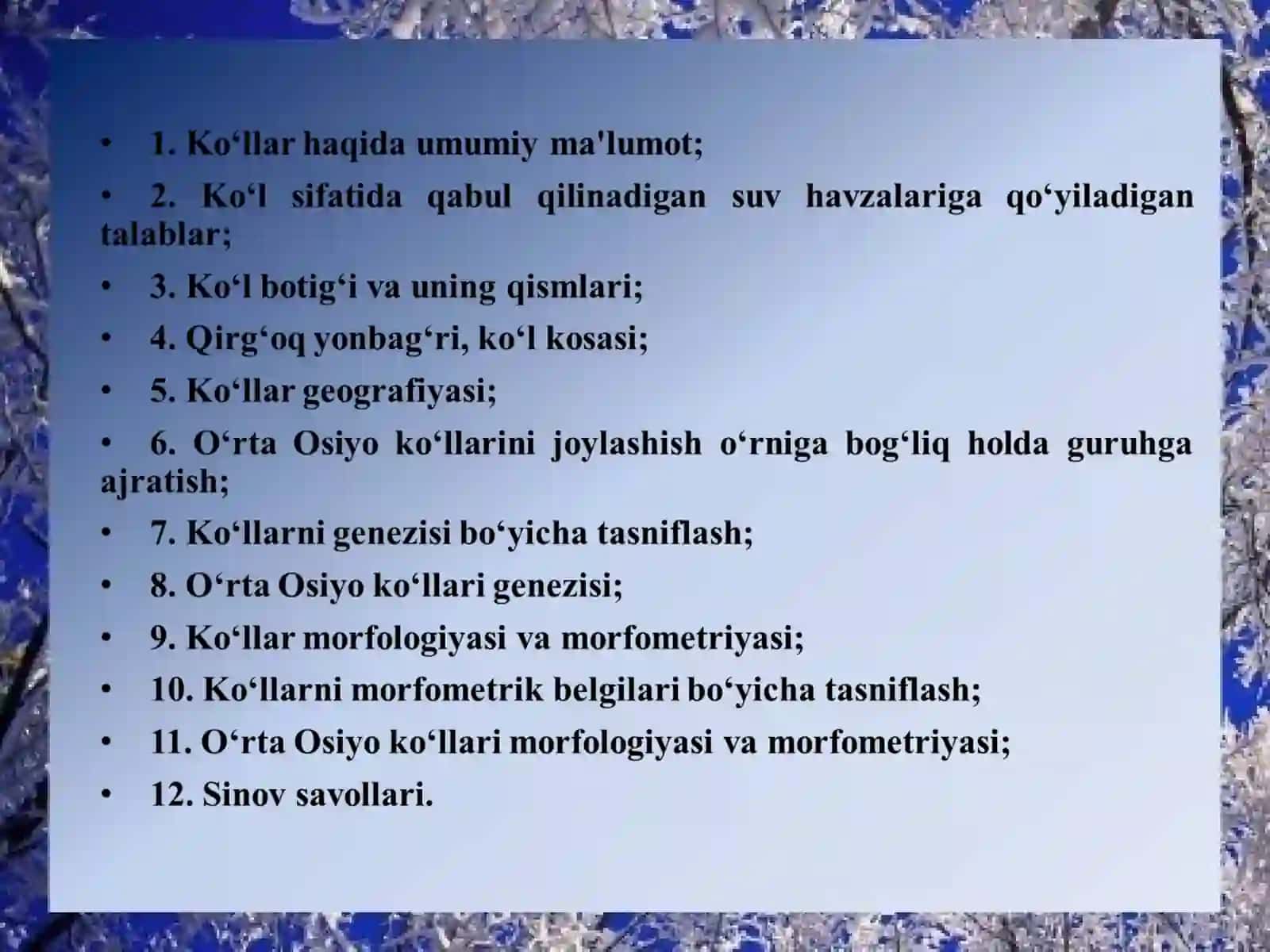 • 1. Ko‘llar haqida umumiy ma'lumot;

• 2. Ko‘l sifatida qabul qilinadigan suv havzalariga qo‘yiladigan talablar;

• 3. Ko‘l botig‘i va uning qismlari;

• 4. Qirg‘oq yonbag‘ri, ko‘l kosasi;

• 5. Ko‘llar geografiyasi;

• 6. O‘rta Osiyo ko‘llarini joylashish o‘rniga bog‘liq holda guruhga ajratish;

• 7. Ko‘llarni genezisi bo‘yicha tasniflash;

• 8. O‘rta Osiyo ko‘llari genezisi;

• 9. Ko‘llar morfologiyasi va morfometriyasi;

• 10. Ko‘llarni morfometrik belgilari bo‘yicha tasniflash;

• 11. O‘rta Osiyo ko‘llari morfologiyasi va morfometriyasi;

• 12. Sinov savollari.